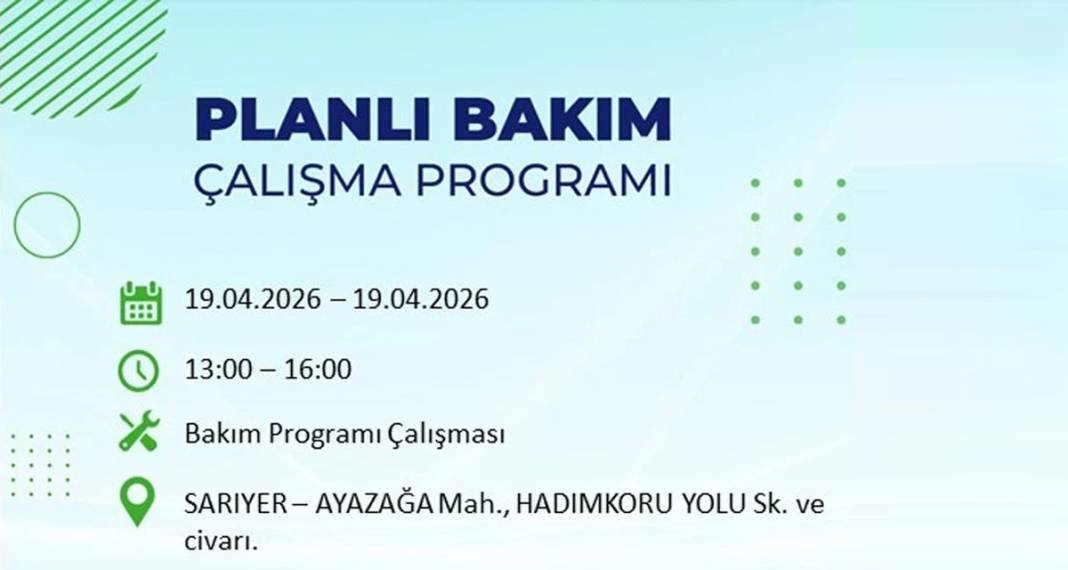 PLANLI BAKIM
ÇALIŞMA PROGRAMI

19.04.2026 – 19.04.2026

13:00 – 16:00

Bakım Programı Çalışması

SARIYER – AYAZAĞA Mah., HADIMKORU YOLU Sk. ve civarı.